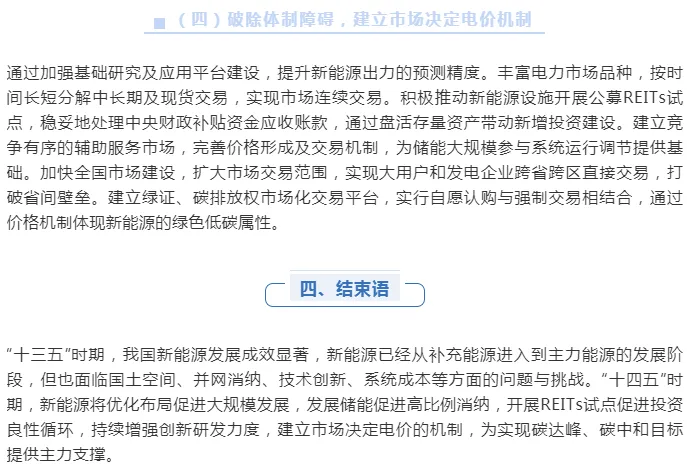 （四）破除体制障碍，建立市场决定电价机制

通过加强基础研究及应用平台建设，提升新能源出力的预测精度。丰富电力市场品种，按时间长短分解中长期及现货交易，实现市场连续交易。积极推动新能源设施开展公募REITs试点，稳妥地处理中央财政补贴资金应收账款，通过盘活存量资产带动新增投资建设。建立竞争有序的辅助服务市场，完善价格形成及交易机制，为储能大规模参与系统运行调节提供基础。加快全国市场建设，扩大市场交易范围，实现大用户和发电企业跨省跨区直接交易，打破省间壁垒。建立绿证、碳排放权市场化交易平台，实行自愿认购与强制交易相结合，通过价格机制体现新能源的绿色低碳属性。

四、结束语

“十三五”时期，我国新能源发展成效显著，新能源已经从补充能源进入到主力能源的发展阶段，但也面临国土空间、并网消纳、技术创新、系统成本等方面的问题与挑战。“十四五”时期，新能源将优化布局促进大规模发展，发展储能促进高比例消纳，开展REITs试点促进投资良性循环，持续增强创新研发力度，建立市场决定电价的机制，为实现碳达峰、碳中和目标提供主力支撑。